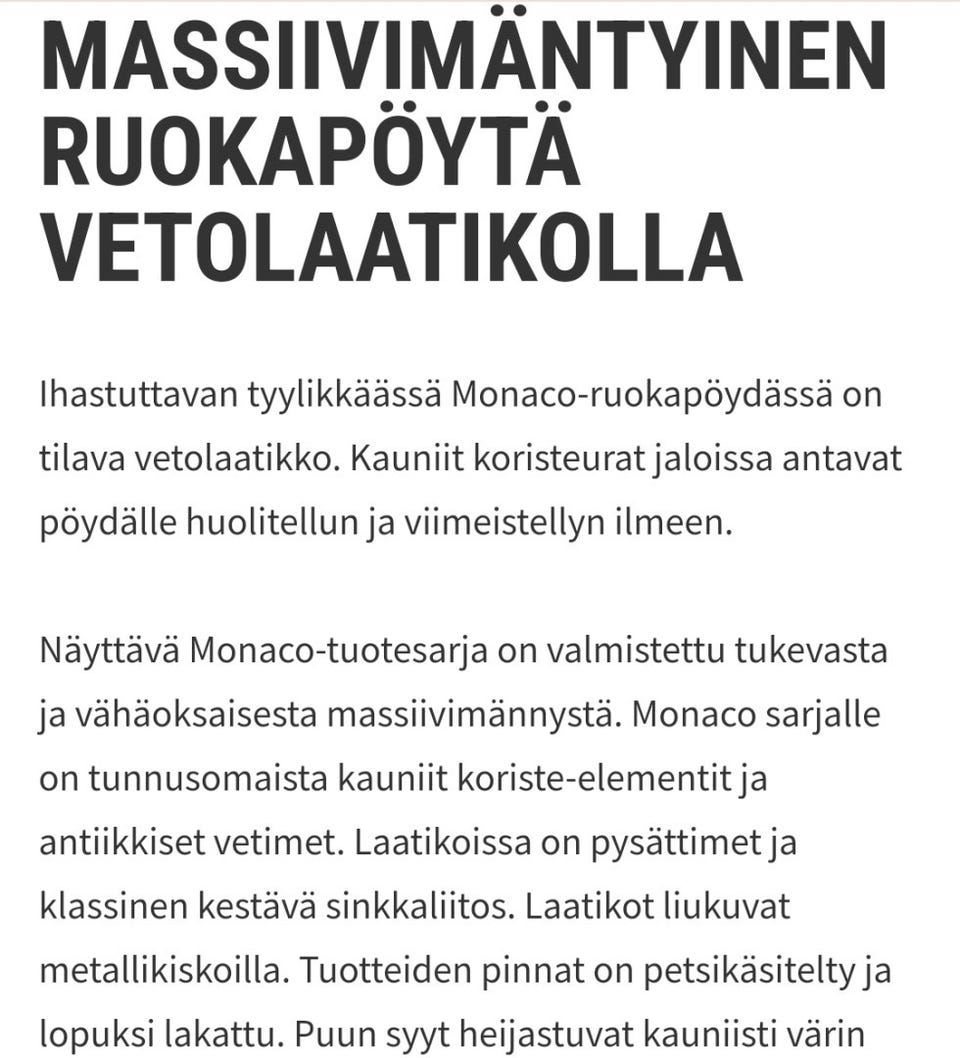 MASSIIVIMÄNTYINEN RUOKAPÖYTÄ VETOLAATIKOLLA

Ihastuttavan tyylikkäässä Monaco-ruokapöydässä on tilava vetolaatikko. Kauniit koristeurat jaloissa antavat pöydälle huolitellun ja viimeistellyn ilmeen.

Näyttävä Monaco-tuotesarja on valmistettu tukevasta ja vähäoksaisesta massiivimännystä. Monaco sarjalle on tunnusomaista kauniit koriste-elementit ja antiikkiset vetimet. Laatikoissa on pysättimet ja klassinen kestävä sinkkaliitos. Laatikot liukuvat metallikiskoilla. Tuotteiden pinnat on petsikäsitelty ja lopuksi lakattu. Puun syyt heijastuvat kauniisti värin